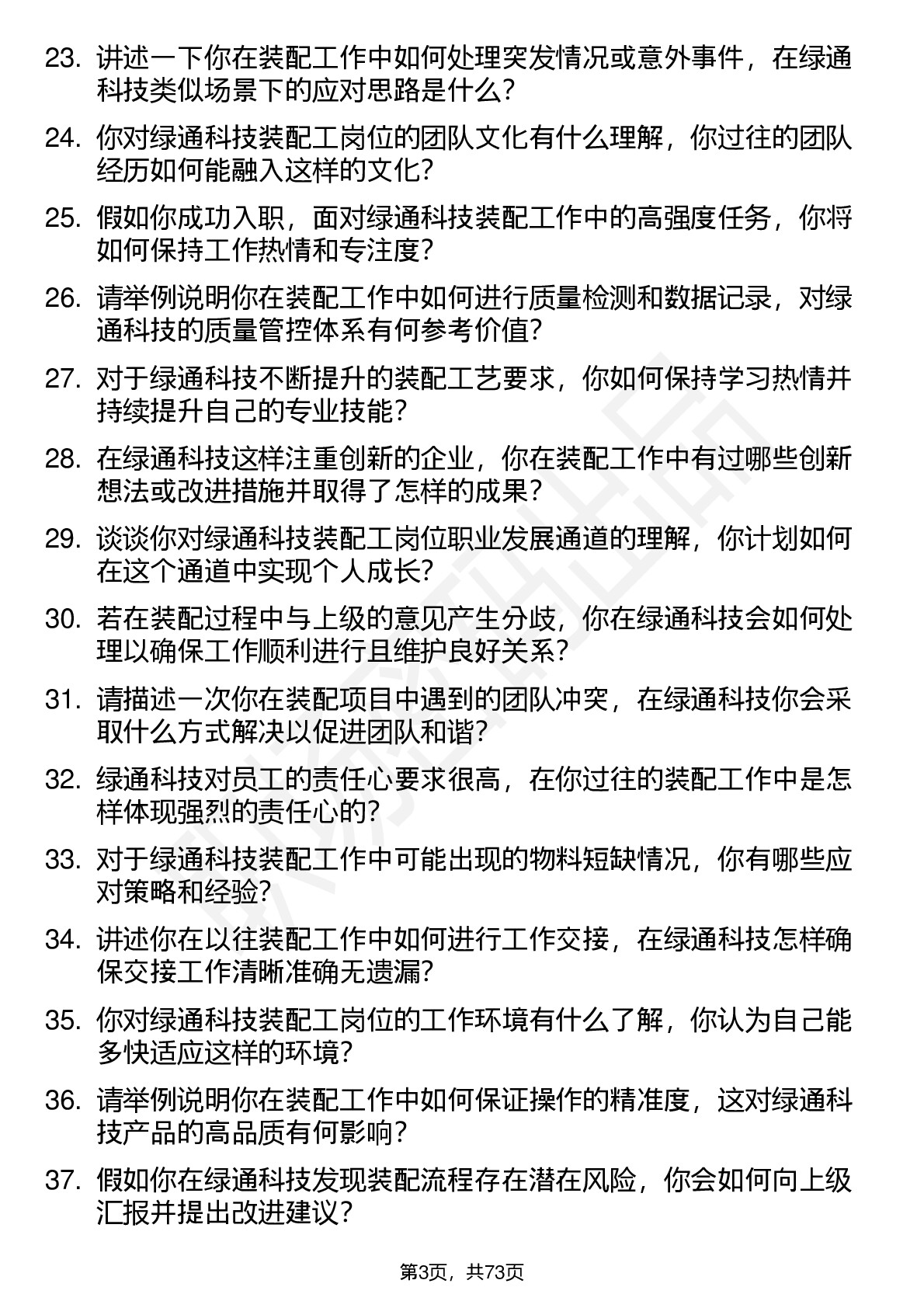 23. 讲述一下你在装配工作中如何处理突发情况或意外事件，在绿通科技类似场景下的应对思路是什么？

24. 你对绿通科技装配工岗位的团队文化有什么理解，你过往的团队经历如何能融入这样的文化？

25. 假如你成功入职，面对绿通科技装配工作中的高强度任务，你将如何保持工作热情和专注度？

26. 请举例说明你在装配工作中如何进行质量检测和数据记录，对绿通科技的质量管控体系有何参考价值？

27. 对于绿通科技不断提升的装配工艺要求，你如何保持学习热情并持续提升自己的专业技能？

28. 在绿通科技这样注重创新的企业，你在装配工作中有过哪些创新想法或改进措施并取得了怎样的成果？

29. 谈谈你对绿通科技装配工岗位职业发展通道的理解，你计划如何在这个通道中实现个人成长？

30. 若在装配过程中与上级的意见产生分歧，你在绿通科技会如何处理以确保工作顺利进行且维护良好关系？

31. 请描述一次你在装配项目中遇到的团队冲突，在绿通科技你会采取什么方式解决以促进团队和谐？

32. 绿通科技对员工的责任心要求很高，在你过往的装配工作中是怎样体现强烈的责任心的？

33. 对于绿通科技装配工作中可能出现的物料短缺情况，你有哪些应对策略和经验？

34. 讲述你在以往装配工作中如何进行工作交接，在绿通科技怎样确保交接工作清晰准确无遗漏？

35. 你对绿通科技装配工岗位的工作环境有什么了解，你认为自己能多快适应这样的环境？

36. 请举例说明你在装配工作中如何保证操作的精准度，这对绿通科技产品的高品质有何影响？

37. 假如你在绿通科技发现装配流程存在潜在风险，你会如何向上级汇报并提出改进建议？

第3页，共73页